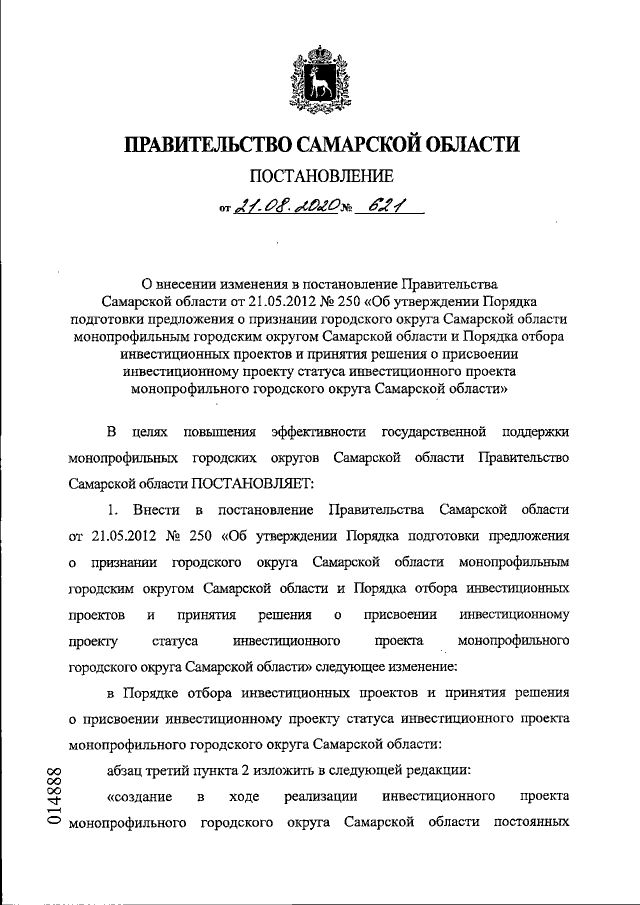 ПРАВИТЕЛЬСТВО САМАРСКОЙ ОБЛАСТИ

ПОСТАНОВЛЕНИЕ

от 21.08.2020 № 621

О внесении изменения в постановление Правительства Самарской области от 21.05.2012 № 250 «Об утверждении Порядка подготовки предложения о признании городского округа Самарской области монопрофильным городским округом Самарской области и Порядка отбора инвестиционных проектов и принятия решения о присвоении инвестиционному проекту статуса инвестиционного проекта монопрофильного городского округа Самарской области»

В целях повышения эффективности государственной поддержки монопрофильных городских округов Самарской области Правительство Самарской области ПОСТАНОВЛЯЕТ:

1. Внести в постановление Правительства Самарской области от 21.05.2012 № 250 «Об утверждении Порядка подготовки предложения о признании городского округа Самарской области монопрофильным городским округом Самарской области и Порядка отбора инвестиционных проектов и принятия решения о присвоении инвестиционному проекту статуса инвестиционного проекта монопрофильного городского округа Самарской области» следующее изменение:

в Порядке отбора инвестиционных проектов и принятия решения о присвоении инвестиционному проекту статуса инвестиционного проекта монопрофильного городского округа Самарской области:

абзац третий пункта 2 изложить в следующей редакции:

«создание в ходе реализации инвестиционного проекта монопрофильного городского округа Самарской области постоянных

014888